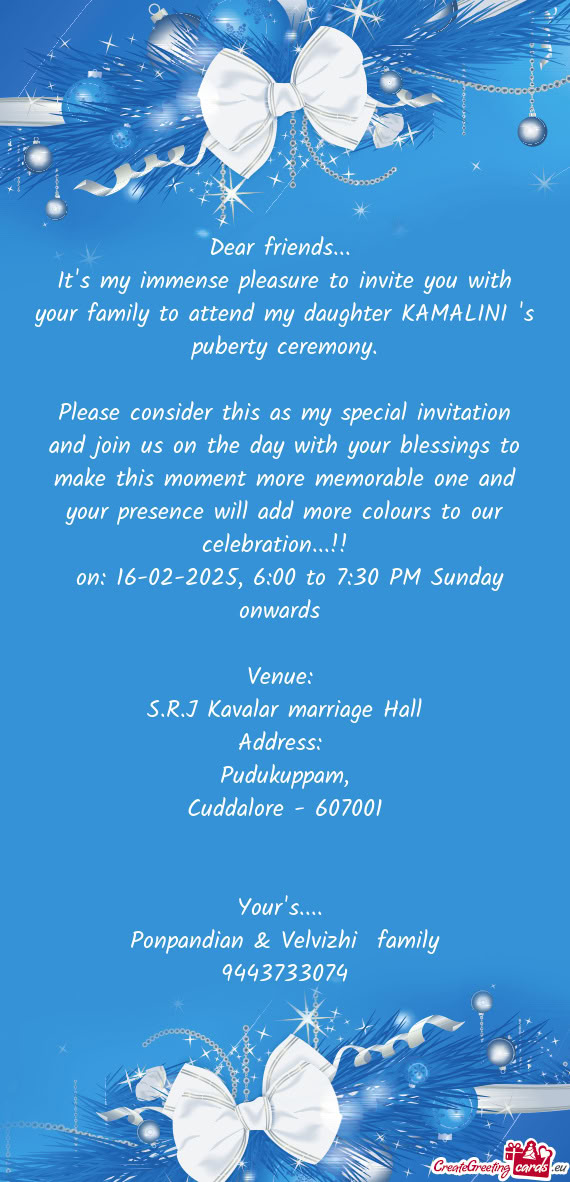 Dear friends...
It's my immense pleasure to invite you with your family to attend my daughter KAMALINI 's puberty ceremony.

Please consider this as my special invitation and join us on the day with your blessings to make this moment more memorable one and your presence will add more colours to our celebration...!!
on: 16-02-2025, 6:00 to 7:30 PM Sunday onwards

Venue:
S.R.J Kavalar marriage Hall
Address:
Pudukuppam,
Cuddalore - 607001

Your's....
Ponpandian & Velvizhi family
9443733074

CreateGreetingcards.eu